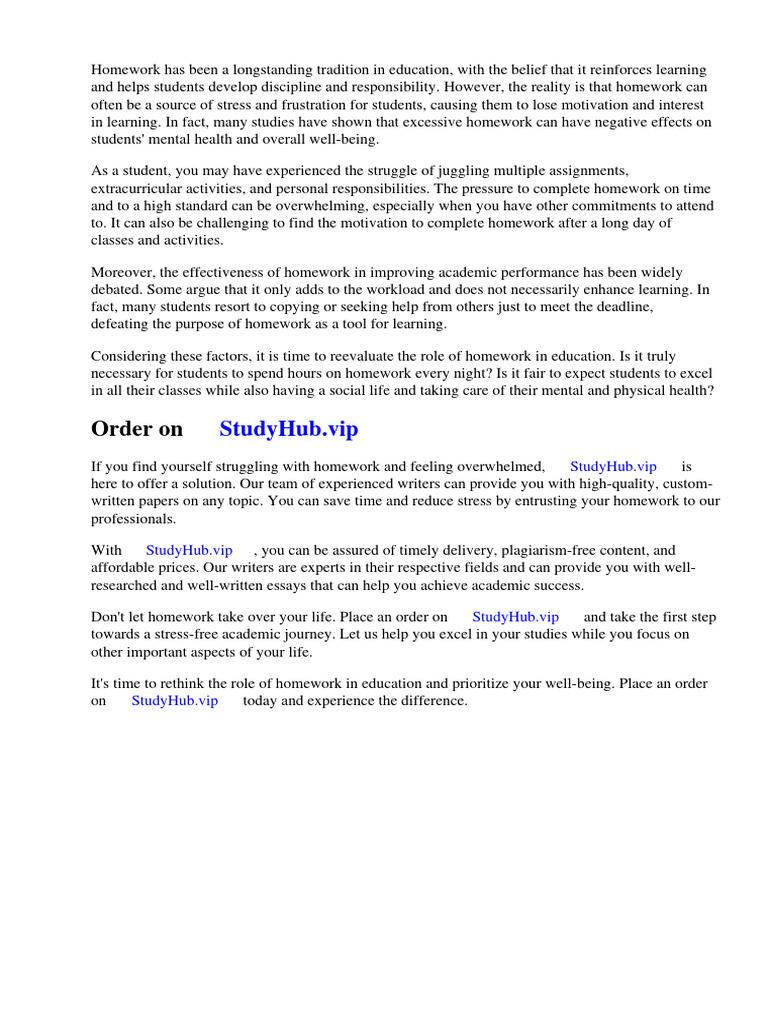 Homework has been a longstanding tradition in education, with the belief that it reinforces learning and helps students develop discipline and responsibility. However, the reality is that homework can often be a source of stress and frustration for students, causing them to lose motivation and interest in learning. In fact, many studies have shown that excessive homework can have negative effects on students' mental health and overall well-being.

As a student, you may have experienced the struggle of juggling multiple assignments, extracurricular activities, and personal responsibilities. The pressure to complete homework on time and to a high standard can be overwhelming, especially when you have other commitments to attend to. It can also be challenging to find the motivation to complete homework after a long day of classes and activities.

Moreover, the effectiveness of homework in improving academic performance has been widely debated. Some argue that it only adds to the workload and does not necessarily enhance learning. In fact, many students resort to copying or seeking help from others just to meet the deadline, defeating the purpose of homework as a tool for learning.

Considering these factors, it is time to reevaluate the role of homework in education. Is it truly necessary for students to spend hours on homework every night? Is it fair to expect students to excel in all their classes while also having a social life and taking care of their mental and physical health?

Order on StudyHub.vip

If you find yourself struggling with homework and feeling overwhelmed, StudyHub.vip is here to offer a solution. Our team of experienced writers can provide you with high-quality, custom-written papers on any topic. You can save time and reduce stress by entrusting your homework to our professionals.

With StudyHub.vip , you can be assured of timely delivery, plagiarism-free content, and affordable prices. Our writers are experts in their respective fields and can provide you with well-researched and well-written essays that can help you achieve academic success.

Don't let homework take over your life. Place an order on StudyHub.vip and take the first step towards a stress-free academic journey. Let us help you excel in your studies while you focus on other important aspects of your life.

It's time to rethink the role of homework in education and prioritize your well-being. Place an order on StudyHub.vip today and experience the difference.